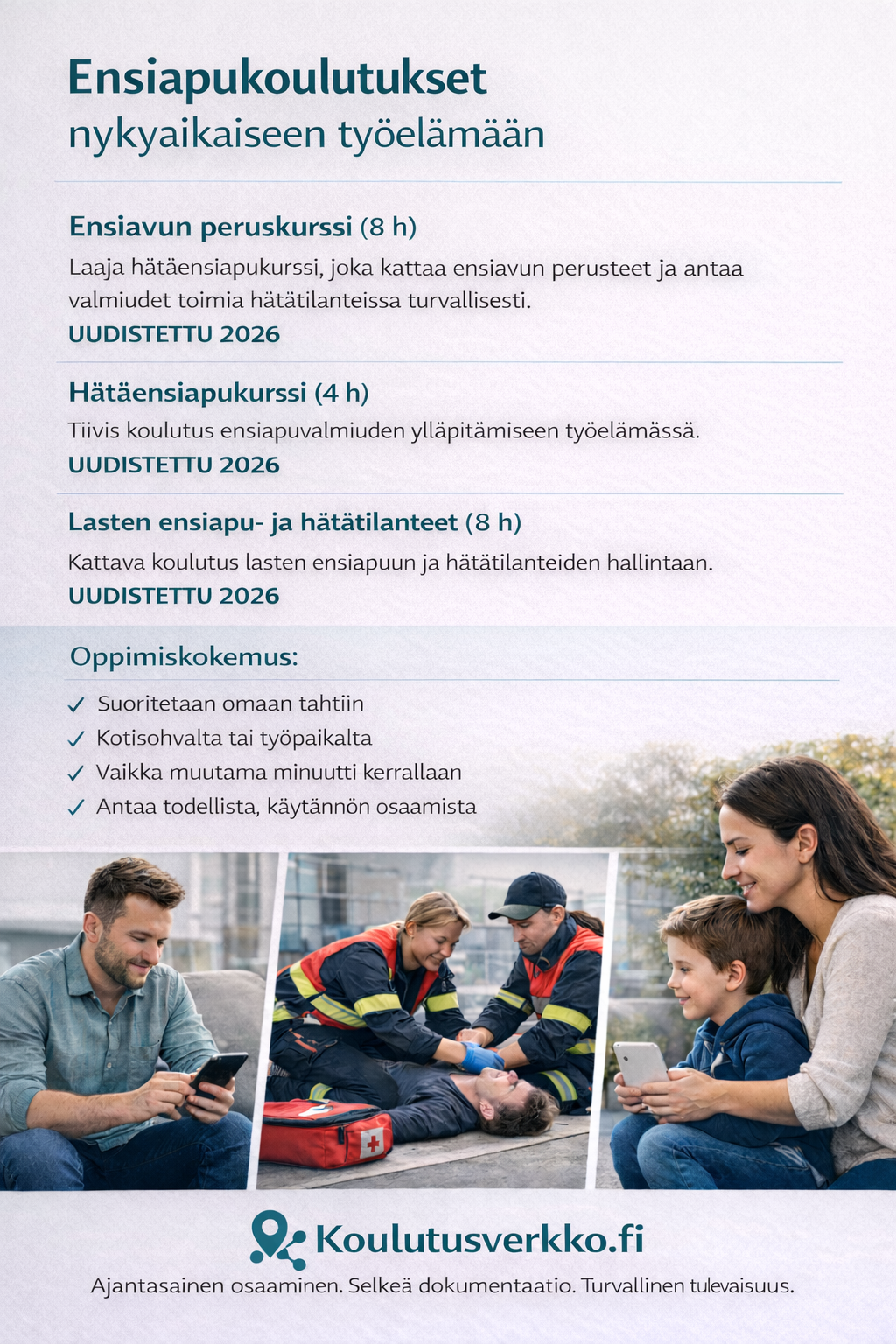 Ensiapukoulutukset
nykyaikaiseen työelämään

Ensiavun peruskurssi (8 h)
Laaja hätäensiapukurssi, joka kattaa ensiavun perusteet ja antaa valmiudet toimia hätätilanteissa turvallisesti.
UUDISTETTU 2026

Hätäensiapukurssi (4 h)
Tiivis koulutus ensiapuvalmiuden ylläpitämiseen työelämässä.
UUDISTETTU 2026

Lasten ensiapu- ja hätätilanteet (8 h)
Kattava koulutus lasten ensiapuun ja hätätilanteiden hallintaan.
UUDISTETTU 2026

Oppimiskokemus:
✓ Suoritetaan omaan tahtiin
✓ Kotisohvalta tai työpaikalta
✓ Vaikka muutama minuutti kerrallaan
✓ Antaa todellista, käytännön osaamista

Koulutusverkko.fi
Ajantasainen osaaminen. Selkeä dokumentaatio. Turvallinen tulevaisuus.